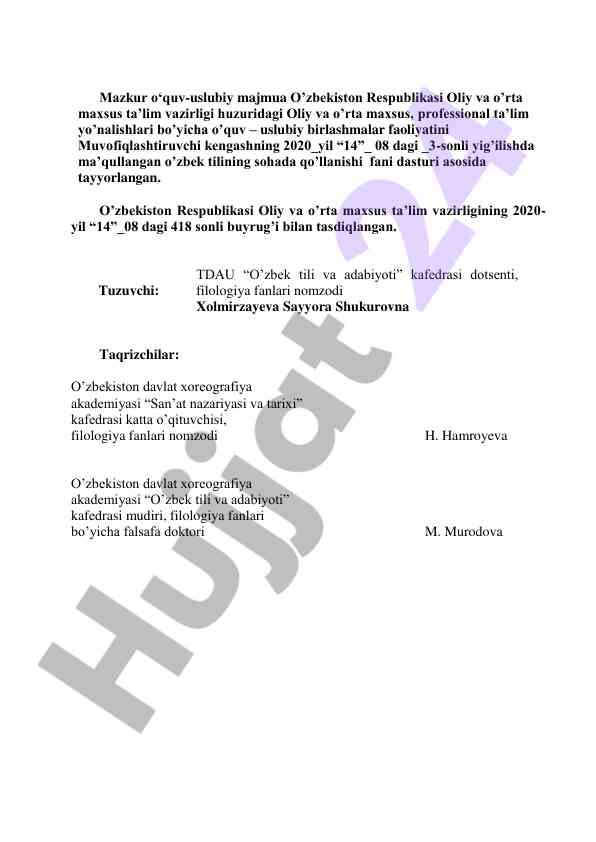 Mazkur o‘quv-uslubiy majmua O’zbekiston Respublikasi Oliy va o’rta maxsus ta’lim vazirligi huzuridagi Oliy va o’rta maxsus, professional ta’lim yo’nalishlari bo’yicha o’quv – uslubiy birlashmalar faoliyatini Muvofiqlashtiruvchi kengashning 2020_yil “14”_ 08 dagi _3-sonli yig’ilishda ma’qullangan o’zbek tilining sohada qo’llanishi fani dasturi asosida tayyorlangan.

O’zbekiston Respublikasi Oliy va o’rta maxsus ta’lim vazirligining 2020-yil “14”_08 dagi 418 sonli buyrug’i bilan tasdiqlangan.

Tuzuvchi: TDAU “O’zbek tili va adabiyoti” kafedrasi dotsenti, filologiya fanlari nomzodi
Xolmirzayeva Sayyora Shukurovna

Taqrizchilar:

O’zbekiston davlat xoreografiya akademiyasi “San’at nazariyasi va tarixi” kafedrasi katta o’qituvchisi, filologiya fanlari nomzodi H. Hamroyeva

O’zbekiston davlat xoreografiya akademiyasi “O’zbek tili va adabiyoti” kafedrasi mudiri, filologiya fanlari bo’yicha falsafa doktori M. Murodova

Hujjat 24